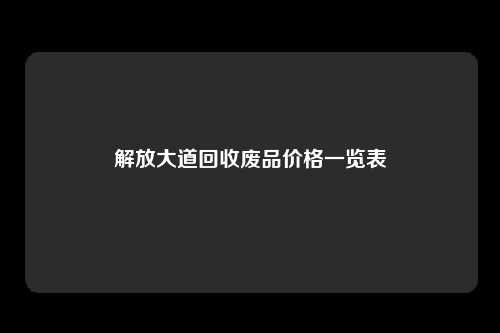 解放大道回收废品价格一览表